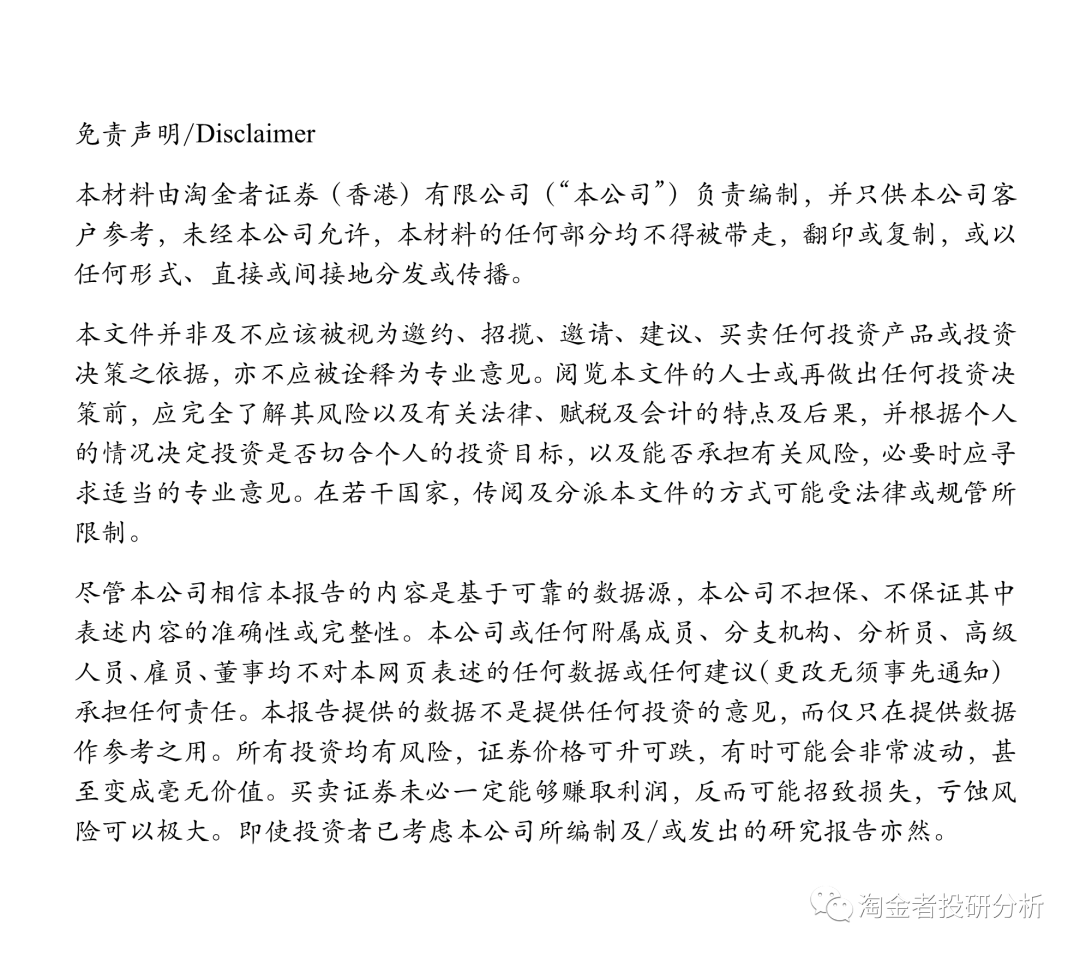 免责声明/Disclaimer

本材料由淘金者证券（香港）有限公司（“本公司”）负责编制，并只供本公司客户参考，未经本公司允许，本材料的任何部分均不得被带走，翻印或复制，或以任何形式、直接或间接地分发或传播。

本文件并非及不应该被视为邀约、招揽、邀请、建议、买卖任何投资产品或投资决策之依据，亦不应被诠释为专业意见。阅览本文件的人士或再做出任何投资决策前，应完全了解其风险以及有关法律、赋税及会计的特点及后果，并根据个人的情况决定投资是否切合个人的投资目标，以及能否承担有关风险，必要时应寻求适当的专业意见。在若干国家，传阅及分派本文件的方式可能受法律或规管所限制。

尽管本公司相信本报告的内容是基于可靠的数据源，本公司不担保、不保证其中表述内容的准确性或完整性。本公司或任何附属成员、分支机构、分析员、高级人员、雇员、董事均不对本网页表述的任何数据或任何建议（更改无须事先通知）承担任何责任。本报告提供的数据不是提供任何投资的意见，而仅只在提供数据作参考之用。所有投资均有风险，证券价格可升可跌，有时可能会非常波动，甚至变成毫无价值。买卖证券未必一定能够赚取利润，反而可能招致损失，亏蚀风险可以极大。即使投资者已考虑本公司所编制及/或发出的研究报告亦然。

淘金者投研分析